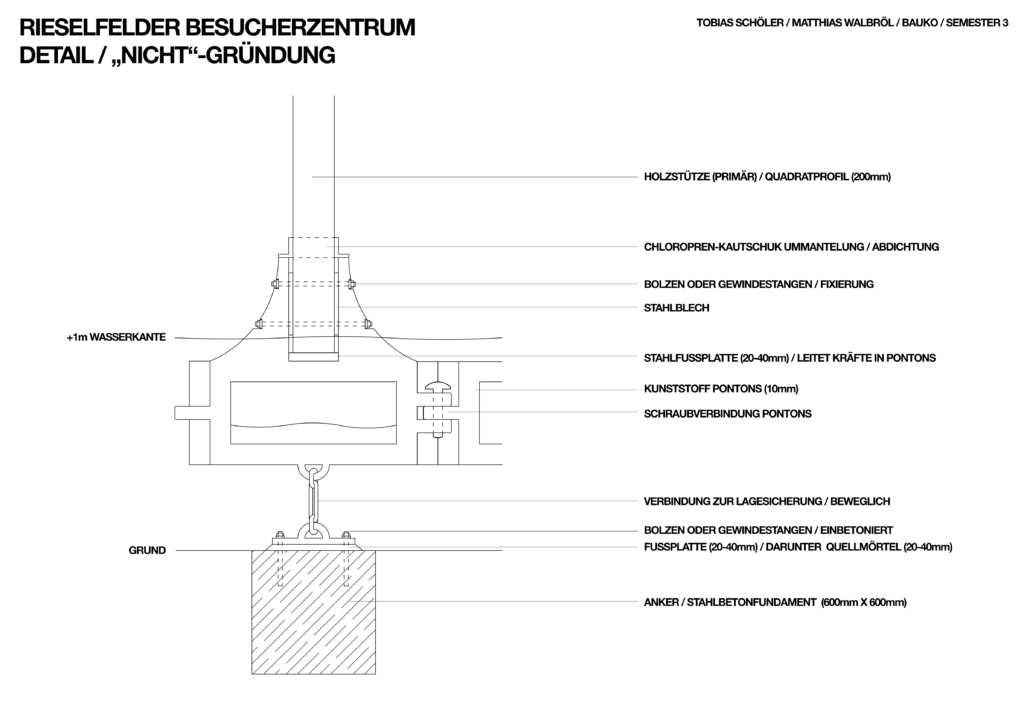 RIESELFELDER BESUCHERZENTRUM
DETAIL / „NICHT“-GRÜNDUNG

TOBIAS SCHÖLER / MATTHIAS WALBRÖL / BAUKO / SEMESTER 3

HOLZSTÜTZE (PRIMÄR) / QUADRATPROFIL (200mm)

CHLOROPREN-KAUTSCHUK UMMANTELUNG / ABDICHTUNG

BOLZEN ODER GEWINDESTANGEN / FIXIERUNG

STAHLBLECH

+1m WASSERKANTE

STAHLFUSSPLATTE (20-40mm) / LEITET KRÄFTE IN PONTONS

KUNSTSTOFF PONTONS (10mm)

SCHRAUBVERBINDUNG PONTONS

VERBINDUNG ZUR LAGESICHERUNG / BEWEGLICH

BOLZEN ODER GEWINDESTANGEN / EINBETONIERT

GRUND

FUSSPLATTE (20-40mm) / DARUNTER QUELLMÖRTEL (20-40mm)

ANKER / STAHLBETONFUNDAMENT (600mm X 600mm)